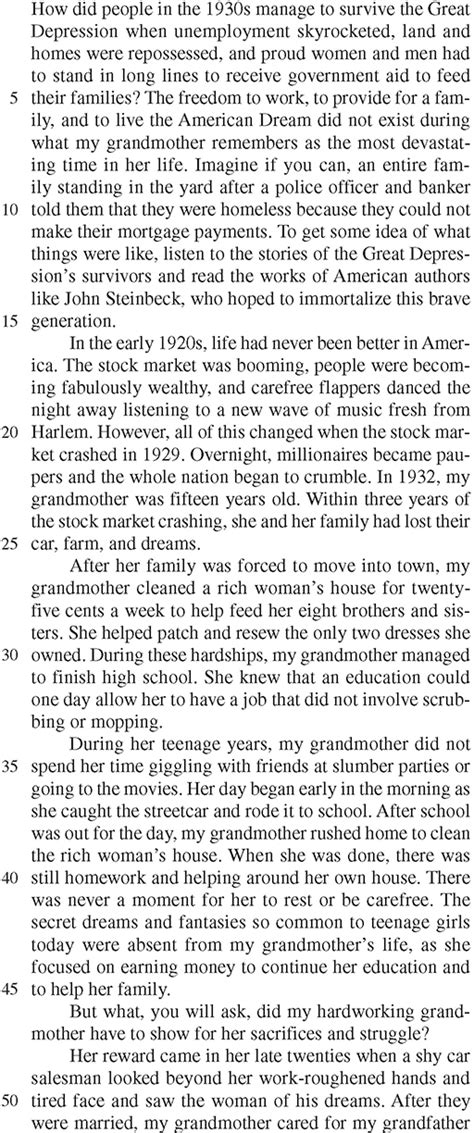 How did people in the 1930s manage to survive the Great Depression when unemployment skyrocketed, land and homes were repossessed, and proud women and men had to stand in long lines to receive government aid to feed
5 their families? The freedom to work, to provide for a family, and to live the American Dream did not exist during what my grandmother remembers as the most devastating time in her life. Imagine if you can, an entire family standing in the yard after a police officer and banker
10 told them that they were homeless because they could not make their mortgage payments. To get some idea of what things were like, listen to the stories of the Great Depression's survivors and read the works of American authors like John Steinbeck, who hoped to immortalize this brave
15 generation.

In the early 1920s, life had never been better in America. The stock market was booming, people were becoming fabulously wealthy, and carefree flappers danced the night away listening to a new wave of music fresh from
20 Harlem. However, all of this changed when the stock market crashed in 1929. Overnight, millionaires became paupers and the whole nation began to crumble. In 1932, my grandmother was fifteen years old. Within three years of the stock market crashing, she and her family had lost their
25 car, farm, and dreams.

After her family was forced to move into town, my grandmother cleaned a rich woman's house for twenty-five cents a week to help feed her eight brothers and sisters. She helped patch and resew the only two dresses she
30 owned. During these hardships, my grandmother managed to finish high school. She knew that an education could one day allow her to have a job that did not involve scrubbing or mopping.

During her teenage years, my grandmother did not
35 spend her time giggling with friends at slumber parties or going to the movies. Her day began early in the morning as she caught the streetcar and rode it to school. After school was out for the day, my grandmother rushed home to clean the rich woman's house. When she was done, there was
40 still homework and helping around her own house. There was never a moment for her to rest or be carefree. The secret dreams and fantasies so common to teenage girls today were absent from my grandmother's life, as she focused on earning money to continue her education and
45 to help her family.

But what, you will ask, did my hardworking grandmother have to show for her sacrifices and struggle?

Her reward came in her late twenties when a shy car salesman looked beyond her work-roughened hands and
50 tired face and saw the woman of his dreams. After they were married, my grandmother cared for my grandfather